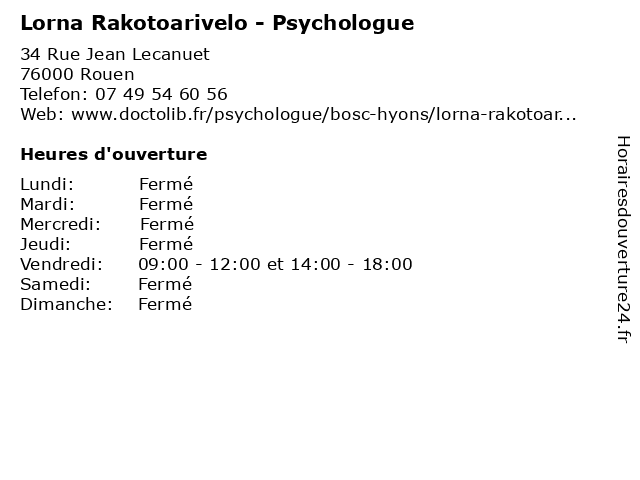 Lorna Rakotoarivelo - Psychologue

34 Rue Jean Lecanuet
76000 Rouen
Telefon: 07 49 54 60 56
Web: www.doctolib.fr/psychologue/bosc-hyons/lorna-rakotoar...

Heures d'ouverture

Lundi: Fermé
Mardi: Fermé
Mercredi: Fermé
Jeudi: Fermé
Vendredi: 09:00 - 12:00 et 14:00 - 18:00
Samedi: Fermé
Dimanche: Fermé

Horairesdouverture24.fr